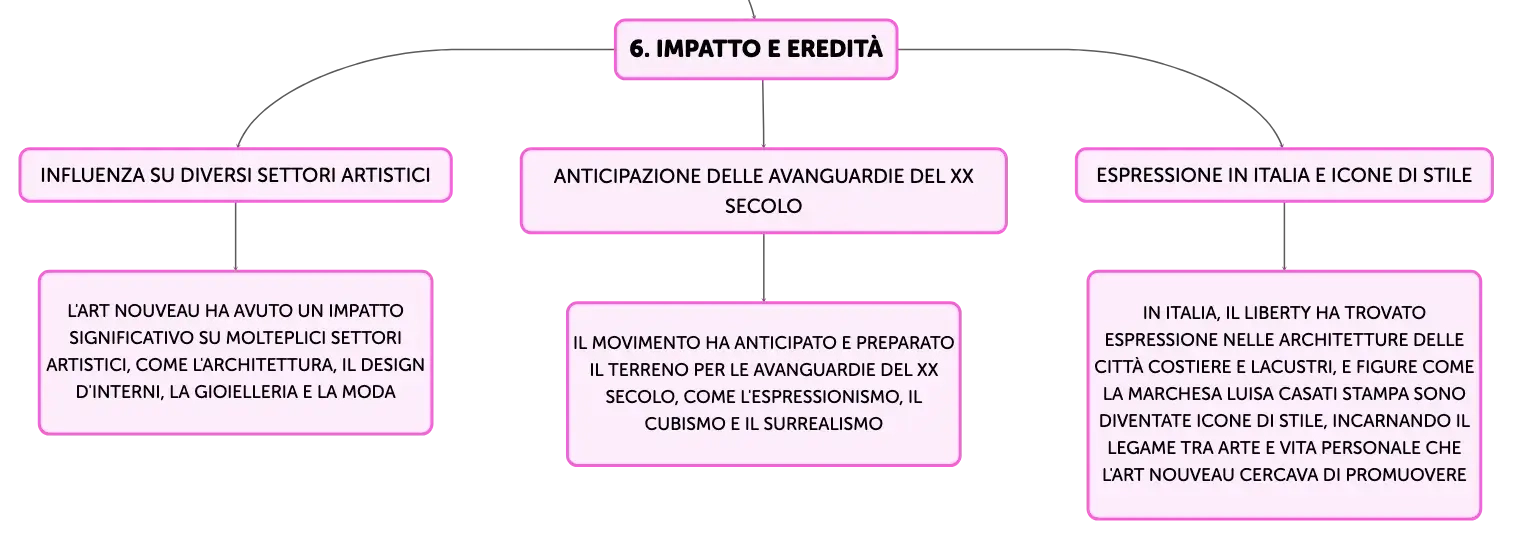 6. IMPATTO E EREDITÀ

INFLUENZA SU DIVERSI SETTORI ARTISTICI

L'ART NOUVEAU HA AVUTO UN IMPATTO SIGNIFICATIVO SU MOLTEPLICI SETTORI ARTISTICI, COME L'ARCHITETTURA, IL DESIGN D'INTERNI, LA GIOIELLERIA E LA MODA

ANTICIPAZIONE DELLE AVANGUARDIE DEL XX SECOLO

IL MOVIMENTO HA ANTICIPATO E PREPARATO IL TERRENO PER LE AVANGUARDIE DEL XX SECOLO, COME L'ESPRESSIONISMO, IL CUBISMO E IL SURREALISMO

ESPRESSIONE IN ITALIA E ICONE DI STILE

IN ITALIA, IL LIBERTY HA TROVATO ESPRESSIONE NELLE ARCHITETTURE DELLE CITTÀ COSTIERE E LACUSTRI, E FIGURE COME LA MARCHESA LUISA CASATI STAMPA SONO DIVENTATE ICONE DI STILE, INCARNANDO IL LEGAME TRA ARTE E VITA PERSONALE CHE L'ART NOUVEAU CERCAVA DI PROMUOVERE